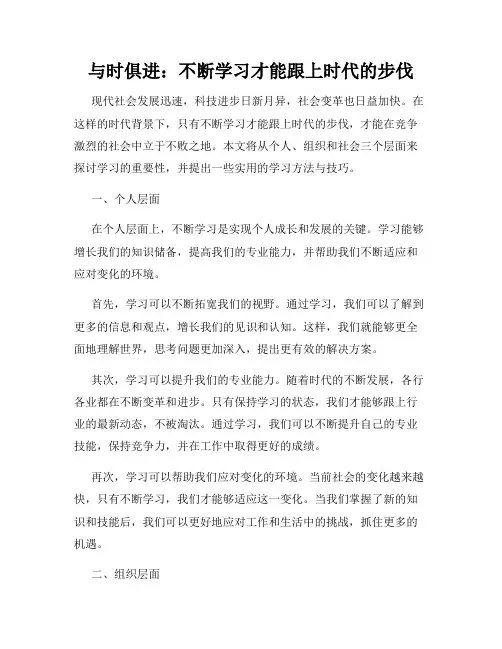 与时俱进：不断学习才能跟上时代的步伐

现代社会发展迅速，科技进步日新月异，社会变革也日益加快。在这样的时代背景下，只有不断学习才能跟上时代的步伐，才能在竞争激烈的社会中立于不败之地。本文将从个人、组织和社会三个层面来探讨学习的重要性，并提出一些实用的学习方法与技巧。

一、个人层面

在个人层面上，不断学习是实现个人成长和发展的关键。学习能够增长我们的知识储备，提高我们的专业能力，并帮助我们不断适应和应对变化的环境。

首先，学习可以不断拓宽我们的视野。通过学习，我们可以了解到更多的信息和观点，增长我们的见识和认知。这样，我们就能够更全面地理解世界，思考问题更加深入，提出更有效的解决方案。

其次，学习可以提升我们的专业能力。随着时代的不断发展，各行各业都在不断变革和进步。只有保持学习的状态，我们才能够跟上行业的最新动态，不被淘汰。通过学习，我们可以不断提升自己的专业技能，保持竞争力，并在工作中取得更好的成绩。

再次，学习可以帮助我们应对变化的环境。当前社会的变化越来越快，只有不断学习，我们才能够适应这一变化。当我们掌握了新的知识和技能后，我们可以更好地应对工作和生活中的挑战，抓住更多的机遇。

二、组织层面